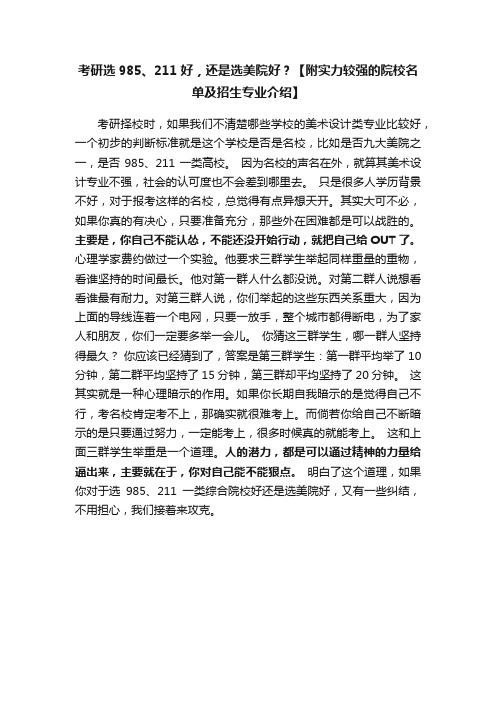 考研选 985、211 好，还是选美院好？【附实力较强的院校名单及招生专业介绍】

考研择校时，如果我们不清楚哪些学校的美术设计类专业比较好，一个初步的判断标准就是这个学校是否是名校，比如是否九大美院之一，是否 985、211 一类高校。 因为名校的声名在外，就算其美术设计专业不强，社会的认可度也不会差到哪里去。 只是很多人学历背景不好，对于报考这样的名校，总觉得有点异想天开。其实大可不必，如果你真的有决心，只要准备充分，那些外在困难都是可以战胜的。主要是，你自己不能认怂，不能还没开始行动，就把自己给 OUT 了。心理学家费约做过一个实验。他要求三群学生举起同样重量的重物，看谁坚持的时间最长。他对第一群人什么都没说。对第二群人说想看看谁最有耐力。对第三群人说，你们举起的这些东西关系重大，因为上面的导线连着一个电网，只要一放手，整个城市都得断电，为了家人和朋友，你们一定要多举一会儿。 你猜这三群学生，哪一群人坚持得最久？ 你应该已经猜到了，答案是第三群学生：第一群平均举了 10 分钟，第二群平均坚持了 15 分钟，第三群却平均坚持了 20 分钟。 这其实就是一种心理暗示的作用。如果你长期自我暗示的是觉得自己不行，考名校肯定考不上，那确实就很难考上。而倘若你给自己不断暗示的是只要通过努力，一定能考上，很多时候真的就能考上。 这和上面三群学生举重是一个道理。人的潜力，都是可以通过精神的力量给逼出来，主要就在于，你对自己能不能狠点。 明白了这个道理，如果你对于选 985、211 一类综合院校好还是选美院好，又有一些纠结，不用担心，我们接着来攻克。